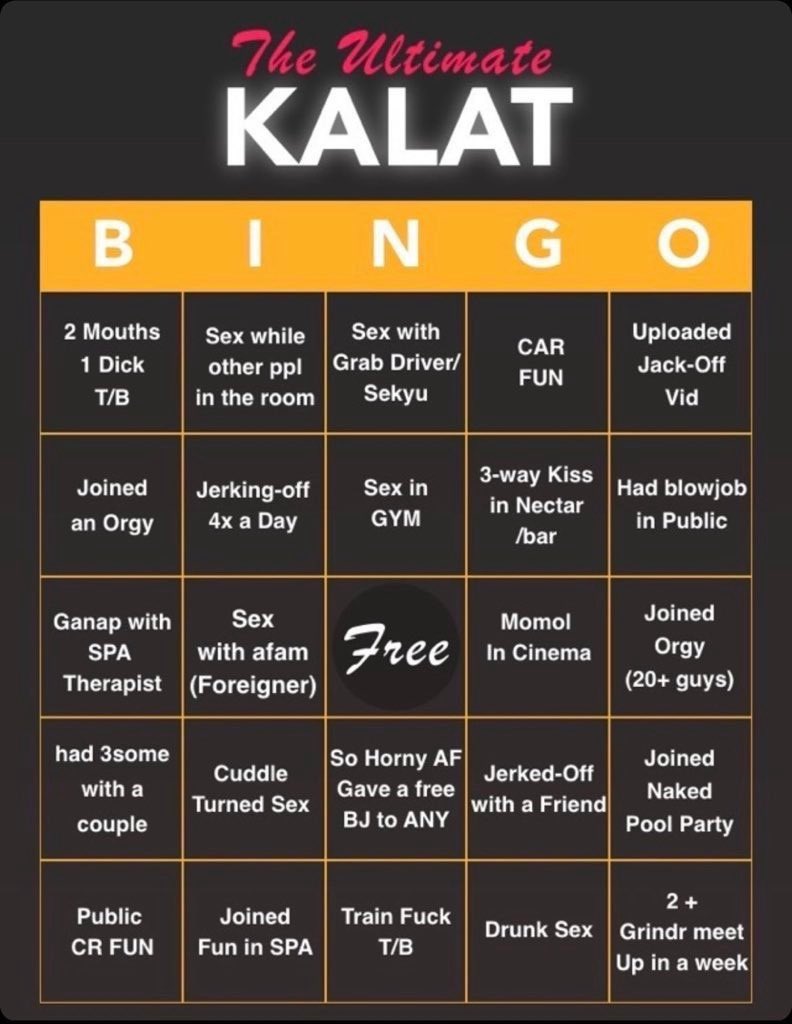 The Ultimate
KALAT

| B | I | N | G | O |
|---|---|---|---|---|
| 2 Mouths 1 Dick T/B | Sex while other ppl in the room | Sex with Grab Driver/ Sekyu | CAR FUN | Uploaded Jack-Off Vid |
| Joined an Orgy | Jerking-off 4x a Day | Sex in GYM | 3-way Kiss in Nectar /bar | Had blowjob in Public |
| Ganap with SPA Therapist | Sex with afam (Foreigner) | Free | Momol In Cinema | Joined Orgy (20+ guys) |
| had 3some with a couple | Cuddle Turned Sex | So Horny AF Gave a free BJ to ANY | Jerked-Off with a Friend | Joined Naked Pool Party |
| Public CR FUN | Joined Fun in SPA | Train Fuck T/B | Drunk Sex | 2 + Grindr meet Up in a week |